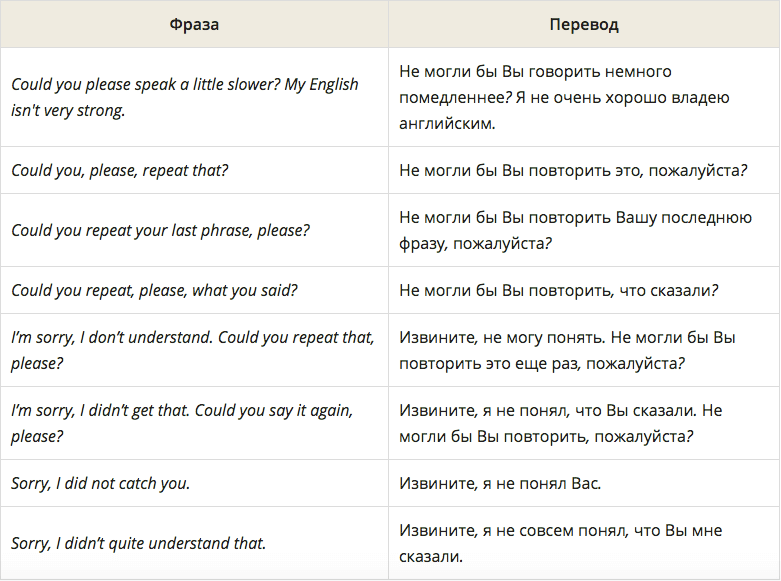 | Фраза | Перевод |
|---|---|
| Could you please speak a little slower? My English isn't very strong. | Не могли бы Вы говорить немного помедленнее? Я не очень хорошо владею английским. |
| Could you, please, repeat that? | Не могли бы Вы повторить это, пожалуйста? |
| Could you repeat your last phrase, please? | Не могли бы Вы повторить Вашу последнюю фразу, пожалуйста? |
| Could you repeat, please, what you said? | Не могли бы Вы повторить, что сказали? |
| I'm sorry, I don't understand. Could you repeat that, please? | Извините, не могу понять. Не могли бы Вы повторить это еще раз, пожалуйста? |
| I'm sorry, I didn't get that. Could you say it again, please? | Извините, я не понял, что Вы сказали. Не могли бы Вы повторить, пожалуйста? |
| Sorry, I did not catch you. | Извините, я не понял Вас. |
| Sorry, I didn't quite understand that. | Извините, я не совсем понял, что Вы мне сказали. |